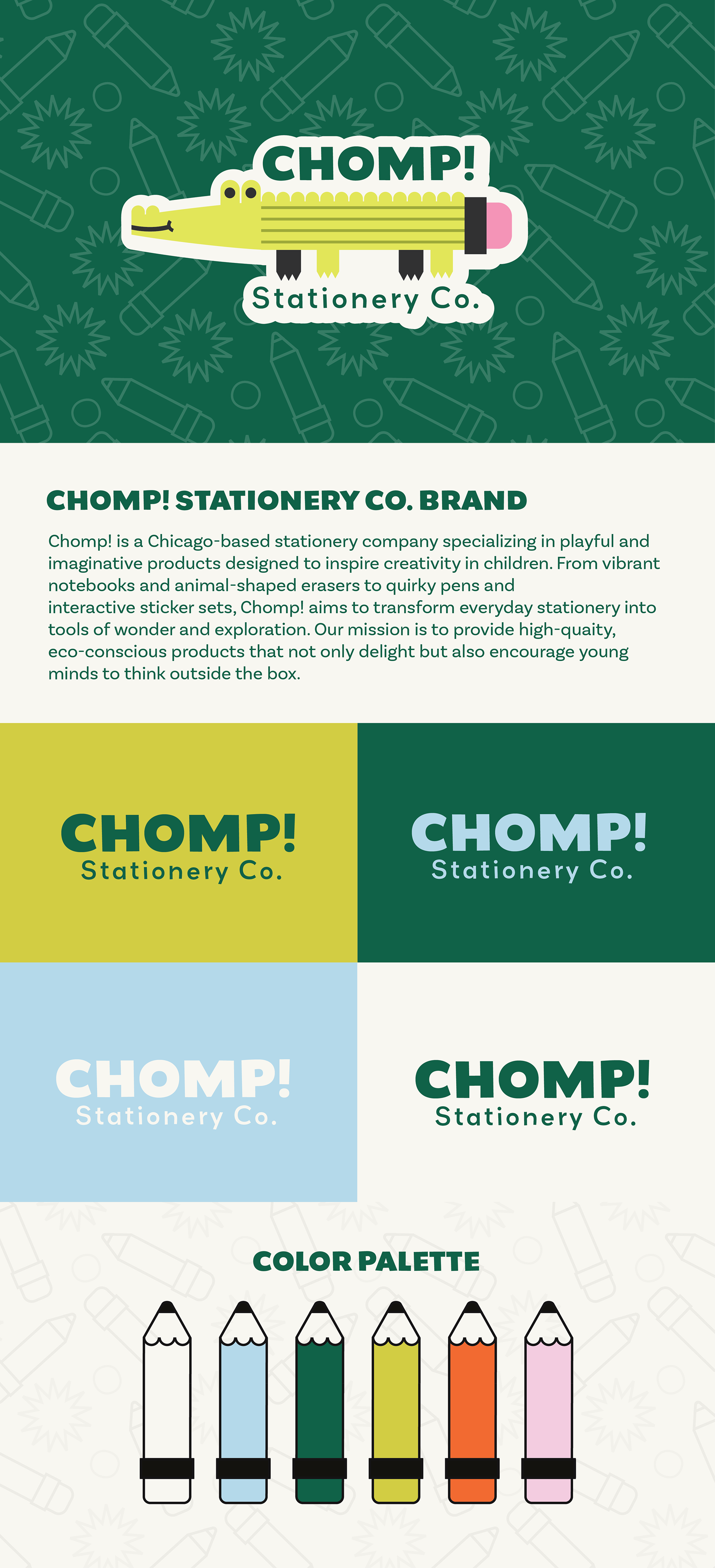 CHOMP!
Stationery Co.

CHOMP! STATIONERY CO. BRAND

Chomp! is a Chicago-based stationery company specializing in playful and imaginative products designed to inspire creativity in children. From vibrant notebooks and animal-shaped erasers to quirky pens and interactive sticker sets, Chomp! aims to transform everyday stationery into tools of wonder and exploration. Our mission is to provide high-quaity, eco-conscious products that not only delight but also encourage young minds to think outside the box.

CHOMP!
Stationery Co.

CHOMP!
Stationery Co.

CHOMP!
Stationery Co.

CHOMP!
Stationery Co.

COLOR PALETTE